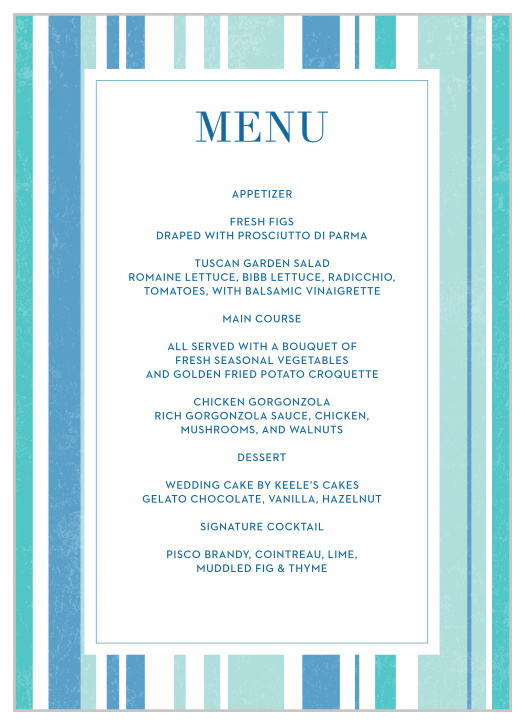 MENU

APPETIZER

FRESH FIGS
DRAPED WITH PROSCIUTTO DI PARMA

TUSCAN GARDEN SALAD
ROMAINE LETTUCE, BIBB LETTUCE, RADICCHIO, TOMATOES, WITH BALSAMIC VINAIGRETTE

MAIN COURSE

ALL SERVED WITH A BOUQUET OF FRESH SEASONAL VEGETABLES AND GOLDEN FRIED POTATO CROQUETTE

CHICKEN GORGONZOLA
RICH GORGONZOLA SAUCE, CHICKEN, MUSHROOMS, AND WALNUTS

DESSERT

WEDDING CAKE BY KEELE'S CAKES
GELATO CHOCOLATE, VANILLA, HAZELNUT

SIGNATURE COCKTAIL

PISCO BRANDY, COINTREAU, LIME, MUDDLED FIG & THYME